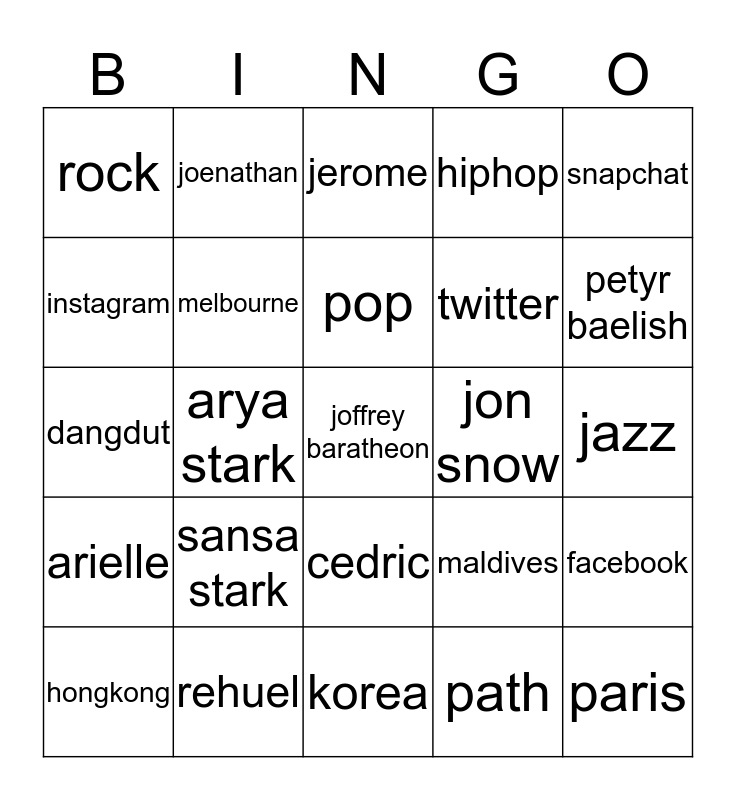 | B | I | N | G | O |
|---|---|---|---|---|
| rock | joenathan | jerome | hiphop | snapchat |
| instagram | melbourne | pop | twitter | petyr baelish |
| dangdut | arya stark | joffrey baratheon | jon snow | jazz |
| arielle | sansa stark | cedric | maldives | facebook |
| hongkong | rehuel | korea | path | paris |